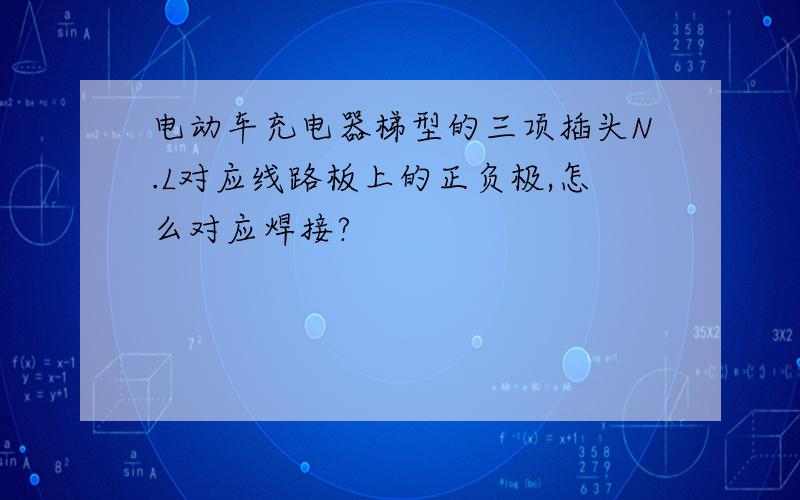 电动车充电器梯型的三项插头N.L对应线路板上的正负极,怎么对应焊接?